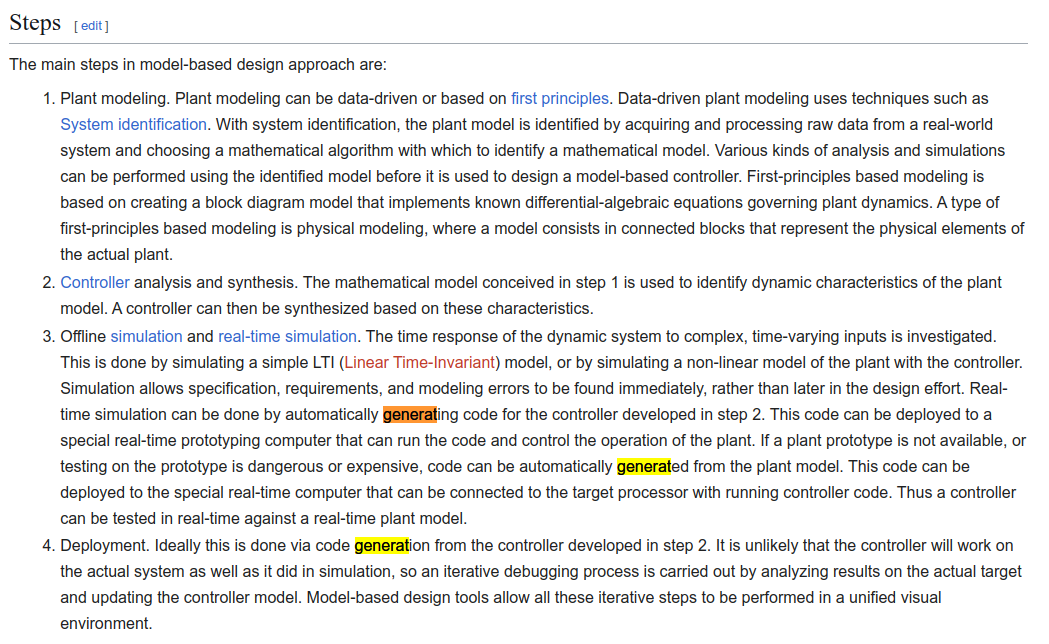 Steps [ edit ]

The main steps in model-based design approach are:

1. Plant modeling. Plant modeling can be data-driven or based on first principles. Data-driven plant modeling uses techniques such as System identification. With system identification, the plant model is identified by acquiring and processing raw data from a real-world system and choosing a mathematical algorithm with which to identify a mathematical model. Various kinds of analysis and simulations can be performed using the identified model before it is used to design a model-based controller. First-principles based modeling is based on creating a block diagram model that implements known differential-algebraic equations governing plant dynamics. A type of first-principles based modeling is physical modeling, where a model consists in connected blocks that represent the physical elements of the actual plant.
2. Controller analysis and synthesis. The mathematical model conceived in step 1 is used to identify dynamic characteristics of the plant model. A controller can then be synthesized based on these characteristics.
3. Offline simulation and real-time simulation. The time response of the dynamic system to complex, time-varying inputs is investigated. This is done by simulating a simple LTI (Linear Time-Invariant) model, or by simulating a non-linear model of the plant with the controller. Simulation allows specification, requirements, and modeling errors to be found immediately, rather than later in the design effort. Real-time simulation can be done by automatically generating code for the controller developed in step 2. This code can be deployed to a special real-time prototyping computer that can run the code and control the operation of the plant. If a plant prototype is not available, or testing on the prototype is dangerous or expensive, code can be automatically generated from the plant model. This code can be deployed to the special real-time computer that can be connected to the target processor with running controller code. Thus a controller can be tested in real-time against a real-time plant model.
4. Deployment. Ideally this is done via code generation from the controller developed in step 2. It is unlikely that the controller will work on the actual system as well as it did in simulation, so an iterative debugging process is carried out by analyzing results on the actual target and updating the controller model. Model-based design tools allow all these iterative steps to be performed in a unified visual environment.